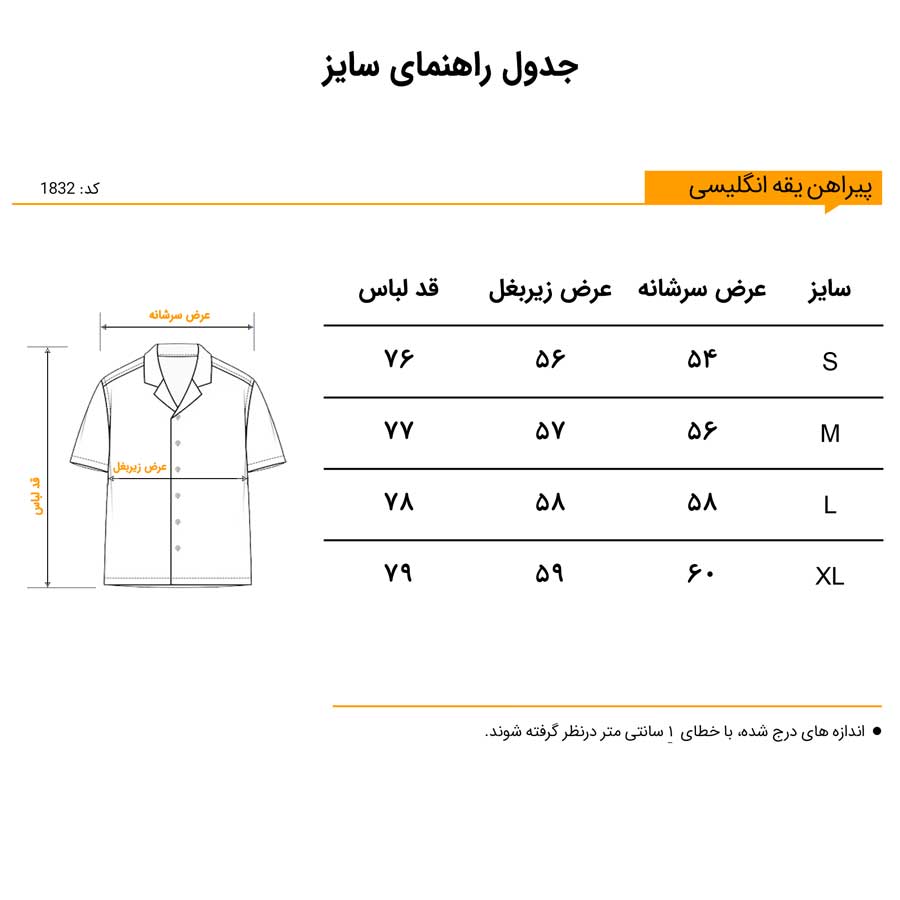 جدول راهنمای سایز

پیراهن یقه انگلیسی

کد: 1832

| سایز | عرض سرشانه | عرض زیربغل | قد لباس |
|---|---|---|---|
| S | ۵۴ | ۵۶ | ۷۶ |
| M | ۵۶ | ۵۷ | ۷۷ |
| L | ۵۸ | ۵۸ | ۷۸ |
| XL | ۶۰ | ۵۹ | ۷۹ |

عرض سرشانه
عرض زیربغل
قد لباس

● اندازه های درج شده، با خطای ۱ سانتی متر درنظر گرفته شوند.